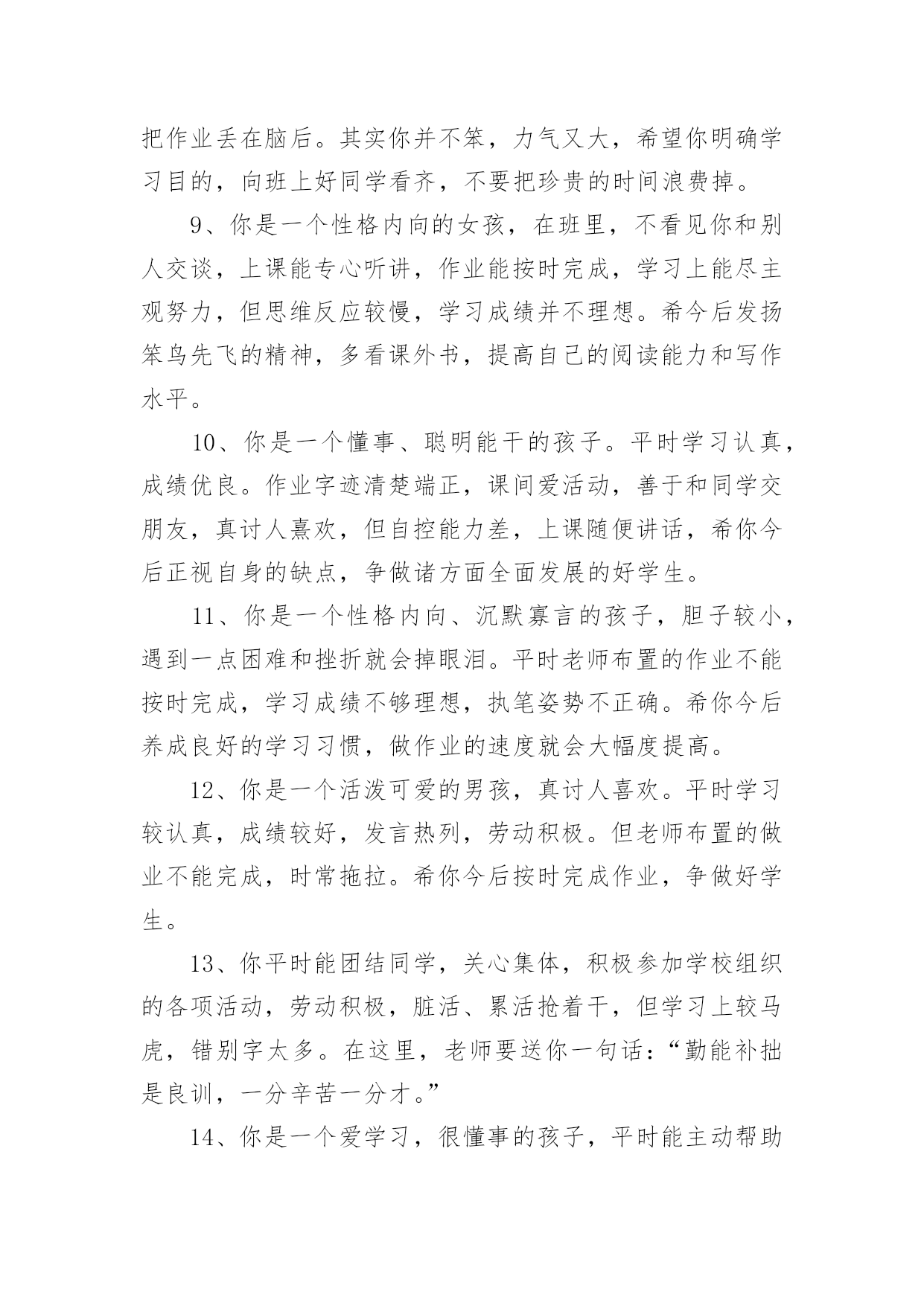 把作业丢在脑后。其实你并不笨，力气又大，希望你明确学习目的，向班上好同学看齐，不要把珍贵的时间浪费掉。

9、你是一个性格内向的女孩，在班里，不看见你和别人交谈，上课能专心听讲，作业能按时完成，学习上能尽主观努力，但思维反应较慢，学习成绩并不理想。希今后发扬笨鸟先飞的精神，多看课外书，提高自己的阅读能力和写作水平。

10、你是一个懂事、聪明能干的孩子。平时学习认真，成绩优良。作业字迹清楚端正，课间爱活动，善于和同学交朋友，真讨人熹欢，但自控能力差，上课随便讲话，希你今后正视自身的缺点，争做诸方面全面发展的好学生。

11、你是一个性格内向、沉默寡言的孩子，胆子较小，遇到一点困难和挫折就会掉眼泪。平时老师布置的作业不能按时完成，学习成绩不够理想，执笔姿势不正确。希你今后养成良好的学习习惯，做作业的速度就会大幅度提高。

12、你是一个活泼可爱的男孩，真讨人喜欢。平时学习较认真，成绩较好，发言热列，劳动积极。但老师布置的做业不能完成，时常拖拉。希你今后按时完成作业，争做好学生。

13、你平时能团结同学，关心集体，积极参加学校组织的各项活动，劳动积极，脏活、累活抢着干，但学习上较马虎，错别字太多。在这里，老师要送你一句话：“勤能补拙是良训，一分辛苦一分才。”

14、你是一个爱学习，很懂事的孩子，平时能主动帮助